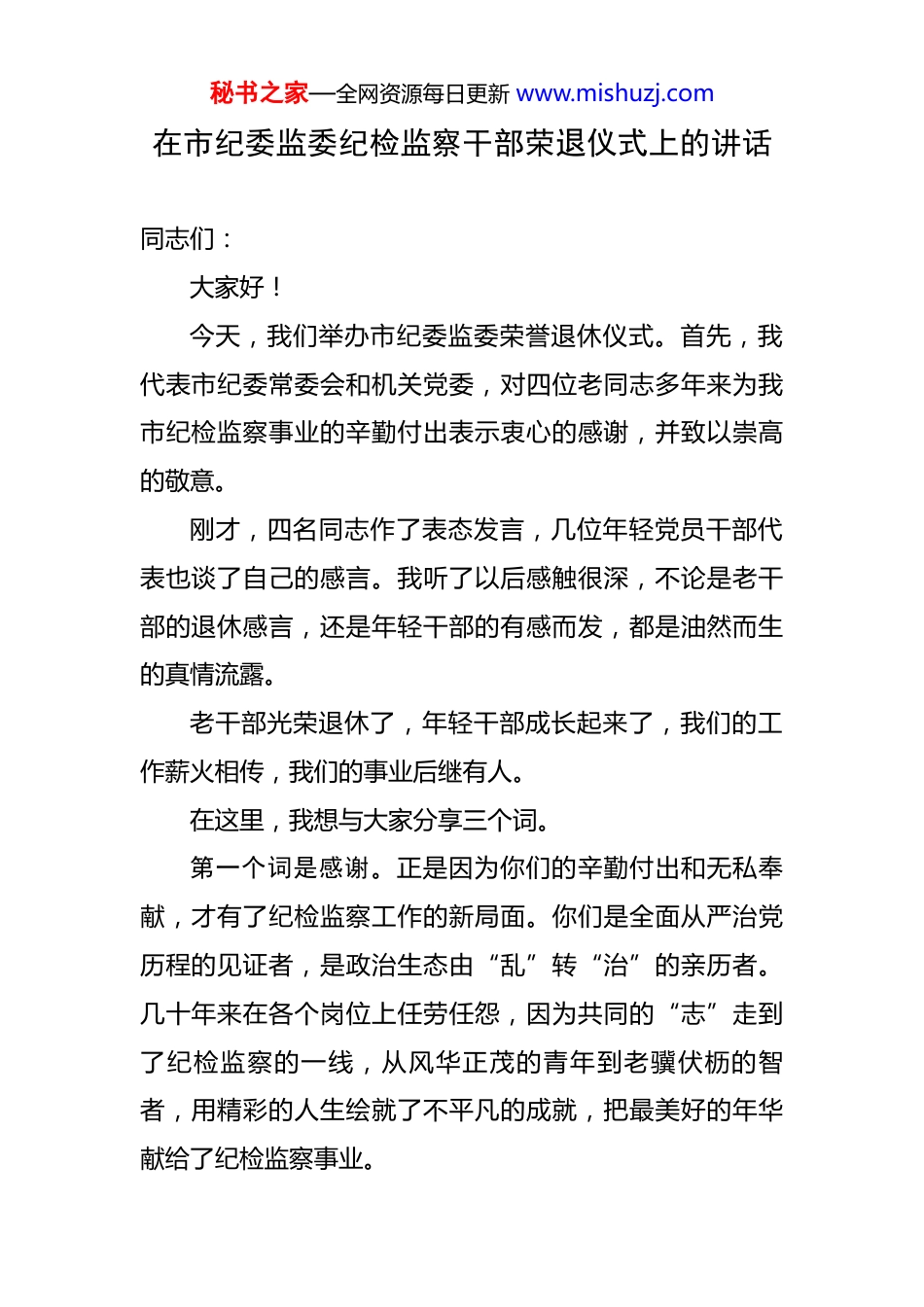 秘书之家—全网资源每日更新 www.mishuzj.com

在市纪委监委纪检监察干部荣退仪式上的讲话

同志们：

大家好！

今天，我们举办市纪委监委荣誉退休仪式。首先，我代表市纪委常委会和机关党委，对四位老同志多年来为我市纪检监察事业的辛勤付出表示衷心的感谢，并致以崇高的敬意。

刚才，四名同志作了表态发言，几位年轻党员干部代表也谈了自己的感言。我听了以后感触很深，不论是老干部的退休感言，还是年轻干部的有感而发，都是油然而生的真情流露。

老干部光荣退休了，年轻干部成长起来了，我们的工作薪火相传，我们的事业后继有人。

在这里，我想与大家分享三个词。

第一个词是感谢。正是因为你们的辛勤付出和无私奉献，才有了纪检监察工作的新局面。你们是全面从严治党历程的见证者，是政治生态由“乱”转“治”的亲历者。几十年来在各个岗位上任劳任怨，因为共同的“志”走到了纪检监察的一线，从风华正茂的青年到老骥伏枥的智者，用精彩的人生绘就了不平凡的成就，把最美好的年华献给了纪检监察事业。